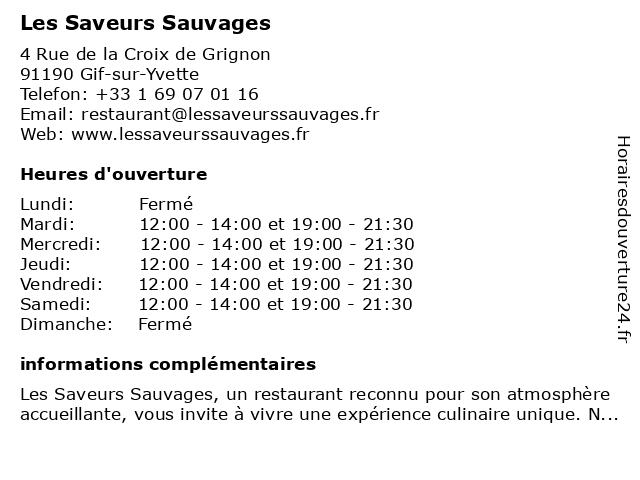 Les Saveurs Sauvages

4 Rue de la Croix de Grignon
91190 Gif-sur-Yvette
Telefon: +33 1 69 07 01 16
Email: restaurant@lessaveurssauvages.fr
Web: www.lessaveurssauvages.fr

Heures d'ouverture

Lundi: Fermé
Mardi: 12:00 - 14:00 et 19:00 - 21:30
Mercredi: 12:00 - 14:00 et 19:00 - 21:30
Jeudi: 12:00 - 14:00 et 19:00 - 21:30
Vendredi: 12:00 - 14:00 et 19:00 - 21:30
Samedi: 12:00 - 14:00 et 19:00 - 21:30
Dimanche: Fermé

informations complémentaires

Les Saveurs Sauvages, un restaurant reconnu pour son atmosphère accueillante, vous invite à vivre une expérience culinaire unique. N...

Horairesdouverture24.fr